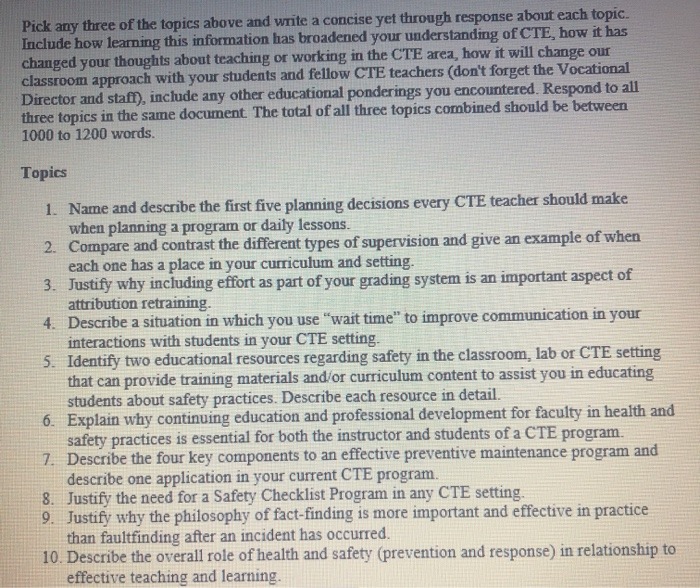 Pick any three of the topics above and write a concise yet through response about each topic. Include how learning this information has broadened your understanding of CTE, how it has changed your thoughts about teaching or working in the CTE area, how it will change our classroom approach with your students and fellow CTE teachers (don't forget the Vocational Director and staff), include any other educational ponderings you encountered. Respond to all three topics in the same document. The total of all three topics combined should be between 1000 to 1200 words.

Topics

1. Name and describe the first five planning decisions every CTE teacher should make when planning a program or daily lessons.
2. Compare and contrast the different types of supervision and give an example of when each one has a place in your curriculum and setting.
3. Justify why including effort as part of your grading system is an important aspect of attribution retraining.
4. Describe a situation in which you use "wait time" to improve communication in your interactions with students in your CTE setting.
5. Identify two educational resources regarding safety in the classroom, lab or CTE setting that can provide training materials and/or curriculum content to assist you in educating students about safety practices. Describe each resource in detail.
6. Explain why continuing education and professional development for faculty in health and safety practices is essential for both the instructor and students of a CTE program.
7. Describe the four key components to an effective preventive maintenance program and describe one application in your current CTE program.
8. Justify the need for a Safety Checklist Program in any CTE setting.
9. Justify why the philosophy of fact-finding is more important and effective in practice than faultfinding after an incident has occurred.
10. Describe the overall role of health and safety (prevention and response) in relationship to effective teaching and learning.